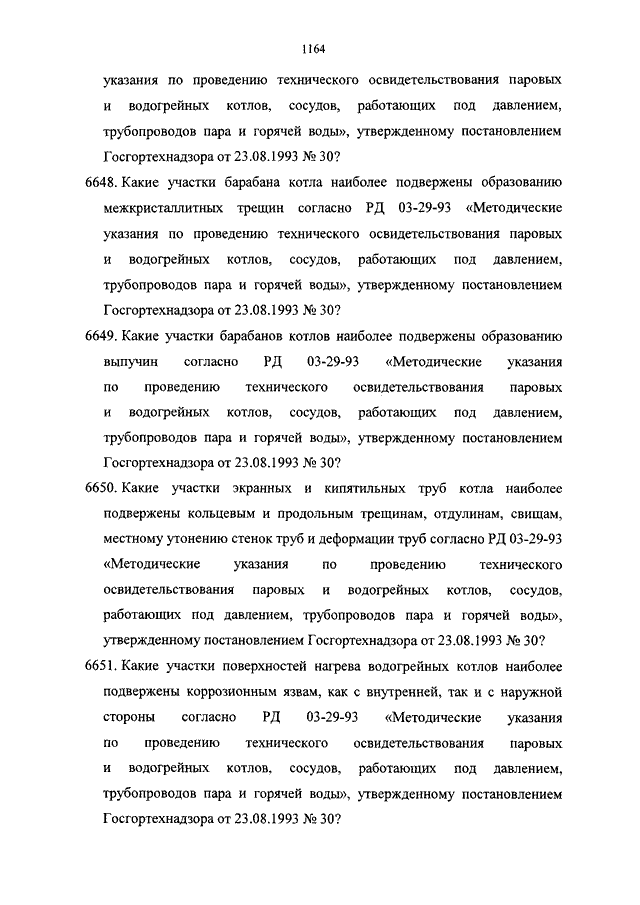 1164

указания по проведению технического освидетельствования паровых и водогрейных котлов, сосудов, работающих под давлением, трубопроводов пара и горячей воды», утвержденному постановлением Госгортехнадзора от 23.08.1993 № 30?

6648. Какие участки барабана котла наиболее подвержены образованию межкристаллитных трещин согласно РД 03-29-93 «Методические указания по проведению технического освидетельствования паровых и водогрейных котлов, сосудов, работающих под давлением, трубопроводов пара и горячей воды», утвержденному постановлением Госгортехнадзора от 23.08.1993 № 30?

6649. Какие участки барабанов котлов наиболее подвержены образованию выпучин согласно РД 03-29-93 «Методические указания по проведению технического освидетельствования паровых и водогрейных котлов, сосудов, работающих под давлением, трубопроводов пара и горячей воды», утвержденному постановлением Госгортехнадзора от 23.08.1993 № 30?

6650. Какие участки экранных и кипятильных труб котла наиболее подвержены кольцевым и продольным трещинам, отдулинам, свищам, местному утонению стенок труб и деформации труб согласно РД 03-29-93 «Методические указания по проведению технического освидетельствования паровых и водогрейных котлов, сосудов, работающих под давлением, трубопроводов пара и горячей воды», утвержденному постановлением Госгортехнадзора от 23.08.1993 № 30?

6651. Какие участки поверхностей нагрева водогрейных котлов наиболее подвержены коррозионным язвам, как с внутренней, так и с наружной стороны согласно РД 03-29-93 «Методические указания по проведению технического освидетельствования паровых и водогрейных котлов, сосудов, работающих под давлением, трубопроводов пара и горячей воды», утвержденному постановлением Госгортехнадзора от 23.08.1993 № 30?